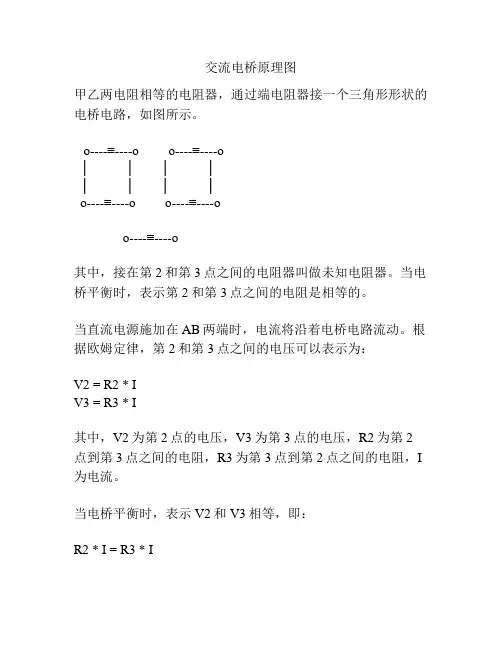 交流电桥原理图

甲乙两电阻相等的电阻器，通过端电阻器接一个三角形形状的电桥电路，如图所示。

o----≡----o    o----≡----o
|          |    |          |
|          |    |          |
o----≡----o    o----≡----o

o----≡----o

其中，接在第 2 和第 3 点之间的电阻器叫做未知电阻器。当电桥平衡时，表示第 2 和第 3 点之间的电阻是相等的。

当直流电源施加在 AB 两端时，电流将沿着电桥电路流动。根据欧姆定律，第 2 和第 3 点之间的电压可以表示为：

V2 = R2 * I
V3 = R3 * I

其中，V2 为第 2 点的电压，V3 为第 3 点的电压，R2 为第 2 点到第 3 点之间的电阻，R3 为第 3 点到第 2 点之间的电阻，I 为电流。

当电桥平衡时，表示 V2 和 V3 相等，即：

R2 * I = R3 * I